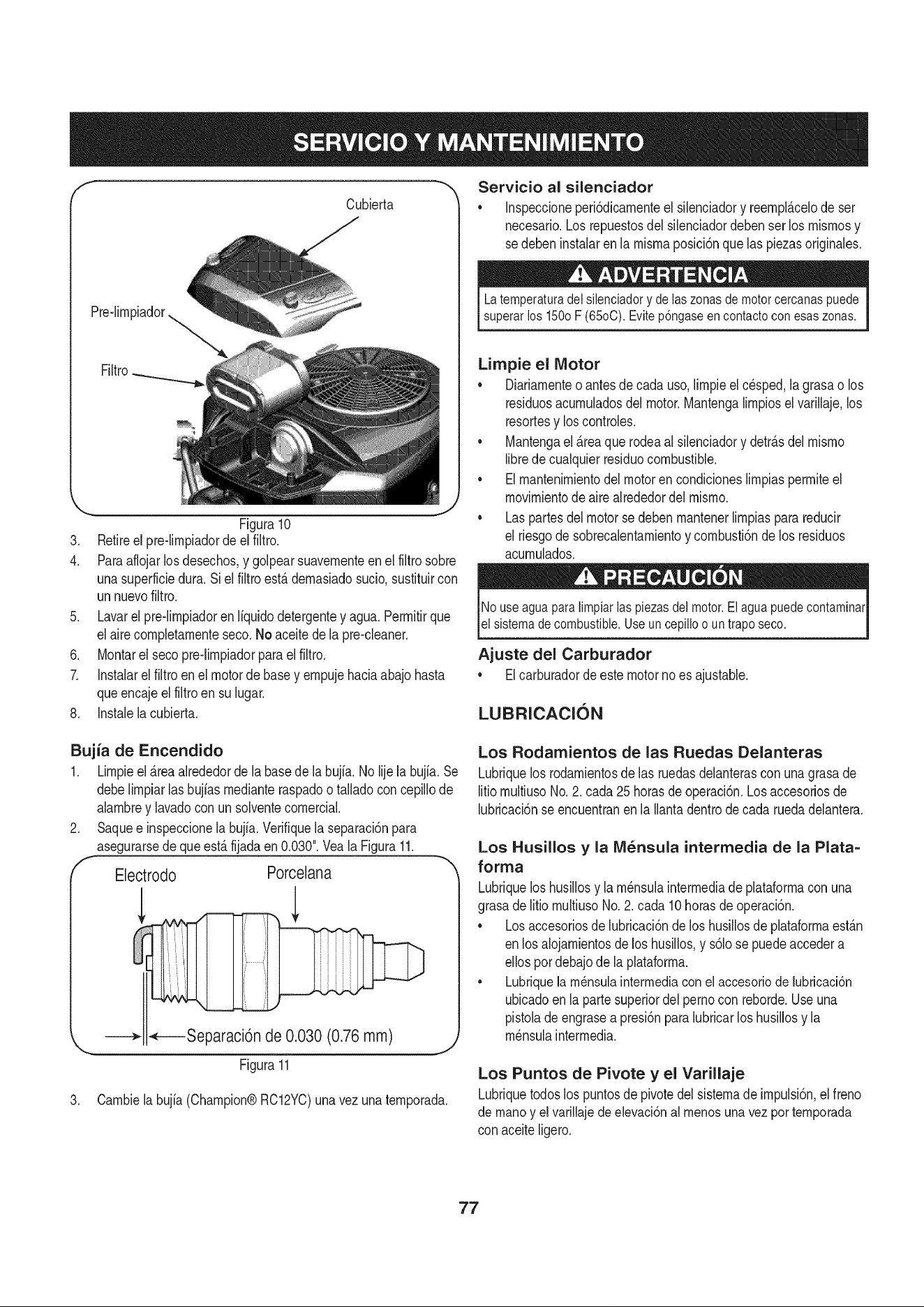 SERVICIO Y MANTENIMIENTO

Cubierta

Pre-limpiador

Filtro

Figura 10

3. Retire el pre-limpiador de el filtro.

4. Para aflojar los desechos, y golpear suavemente en el filtro sobre una superficie dura. Si el filtro está demasiado sucio, sustituir con un nuevo filtro.

5. Lavar el pre-limpiador en líquido detergente y agua. Permitir que el aire completamente seco. No aceite de la pre-cleaner.

6. Montar el seco pre-limpiador para el filtro.

7. Instalar el filtro en el motor de base y empuje hacia abajo hasta que encaje el filtro en su lugar.

8. Instale la cubierta.

Bujía de Encendido

1. Limpie el área alrededor de la base de la bujía. No lije la bujía. Se debe limpiar las bujías mediante raspado o tallado con cepillo de alambre y lavado con un solvente comercial.

2. Saque e inspeccione la bujía. Verifique la separación para asegurarse de que está fijada en 0.030". Vea la Figura 11.

Electrodo

Porcelana

Separación de 0.030 (0.76 mm)

Figura 11

3. Cambie la bujía (Champion® RC12YC) una vez una temporada.

Servicio al silenciador

• Inspeccione periódicamente el silenciador y reemplácelo de ser necesario. Los repuestos del silenciador deben ser los mismos y se deben instalar en la misma posición que las piezas originales.

ADVERTENCIA

La temperatura del silenciador y de las zonas de motor cercanas puede superar los 150o F (65oC). Evite póngase en contacto con esas zonas.

Limpie el Motor

• Diariamente o antes de cada uso, limpie el césped, la grasa o los residuos acumulados del motor. Mantenga limpios el varillaje, los resortes y los controles.

• Mantenga el área que rodea al silenciador y detrás del mismo libre de cualquier residuo combustible.

• El mantenimiento del motor en condiciones limpias permite el movimiento de aire alrededor del mismo.

• Las partes del motor se deben mantener limpias para reducir el riesgo de sobrecalentamiento y combustión de los residuos acumulados.

PRECAUCIÓN

No use agua para limpiar las piezas del motor. El agua puede contaminar el sistema de combustible. Use un cepillo o un trapo seco.

Ajuste del Carburador

• El carburador de este motor no es ajustable.

LUBRICACIÓN

Los Rodamientos de las Ruedas Delanteras

Lubrique los rodamientos de las ruedas delanteras con una grasa de litio multiuso No. 2. cada 25 horas de operación. Los accesorios de lubricación se encuentran en la llanta dentro de cada rueda delantera.

Los Husillos y la Ménsula intermedia de la Plataforma

Lubrique los husillos y la ménsula intermedia de plataforma con una grasa de litio multiuso No. 2. cada 10 horas de operación.

• Los accesorios de lubricación de los husillos de plataforma están en los alojamientos de los husillos, y sólo se puede acceder a ellos por debajo de la plataforma.

• Lubrique la ménsula intermedia con el accesorio de lubricación ubicado en la parte superior del perno con reborde. Use una pistola de engrase a presión para lubricar los husillos y la ménsula intermedia.

Los Puntos de Pivote y el Varillaje

Lubrique todos los puntos de pivote del sistema de impulsión, el freno de mano y el varillaje de elevación al menos una vez por temporada con aceite ligero.

77